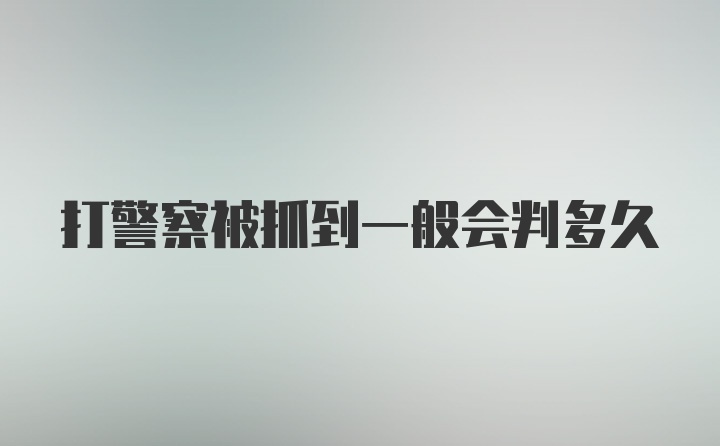 打警察被抓到一般会判多久